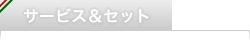 サービス＆セット